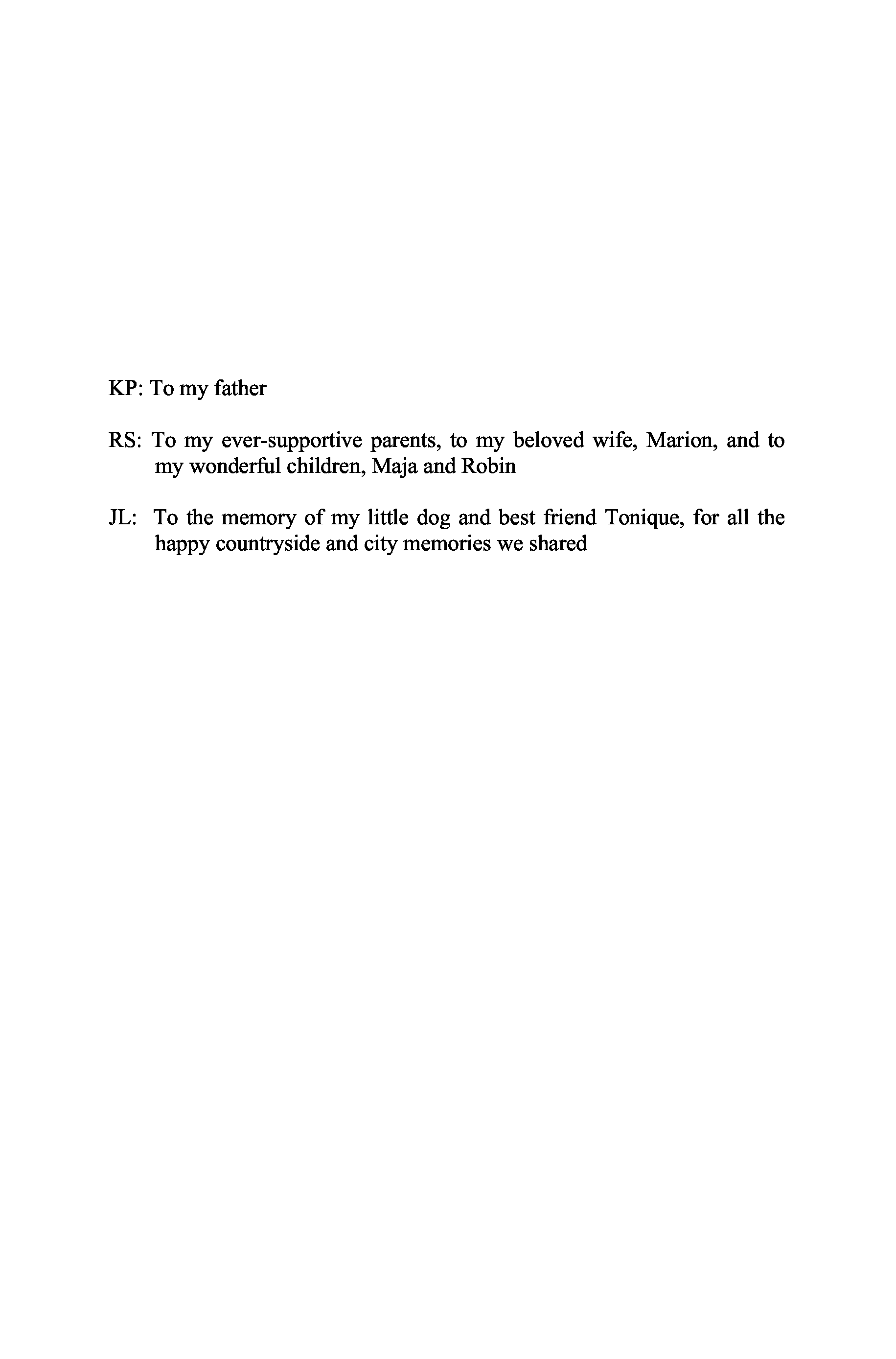 KP: To my father

RS: To my ever-supportive parents, to my beloved wife, Marion, and to my wonderful children, Maja and Robin

JL: To the memory of my little dog and best friend Tonique, for all the happy countryside and city memories we shared